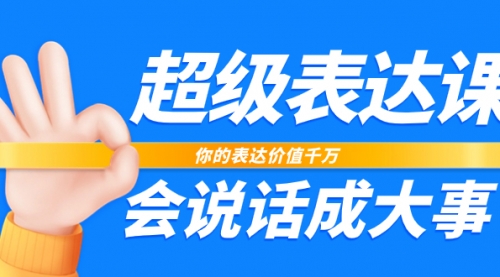 超级表达课

你的表达价值千万

会说话成大事